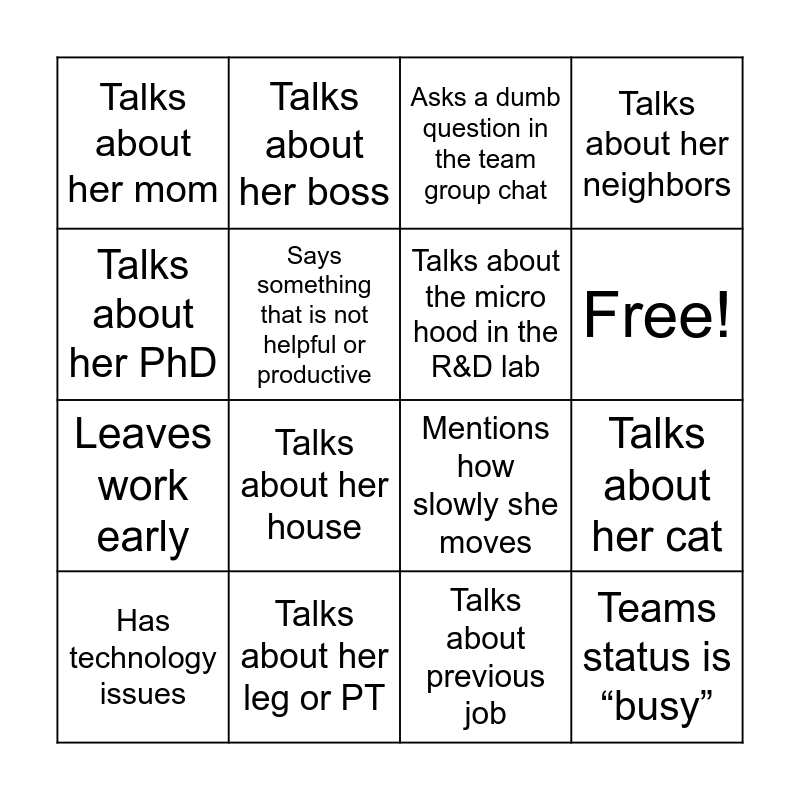 | Talks about her mom | Talks about her boss | Asks a dumb question in the team group chat | Talks about her neighbors |
|---|---|---|---|
| Talks about her PhD | Says something that is not helpful or productive | Talks about the micro hood in the R&D lab | Free! |
| Leaves work early | Talks about her house | Mentions how slowly she moves | Talks about her cat |
| Has technology issues | Talks about her leg or PT | Talks about previous job | Teams status is "busy" |